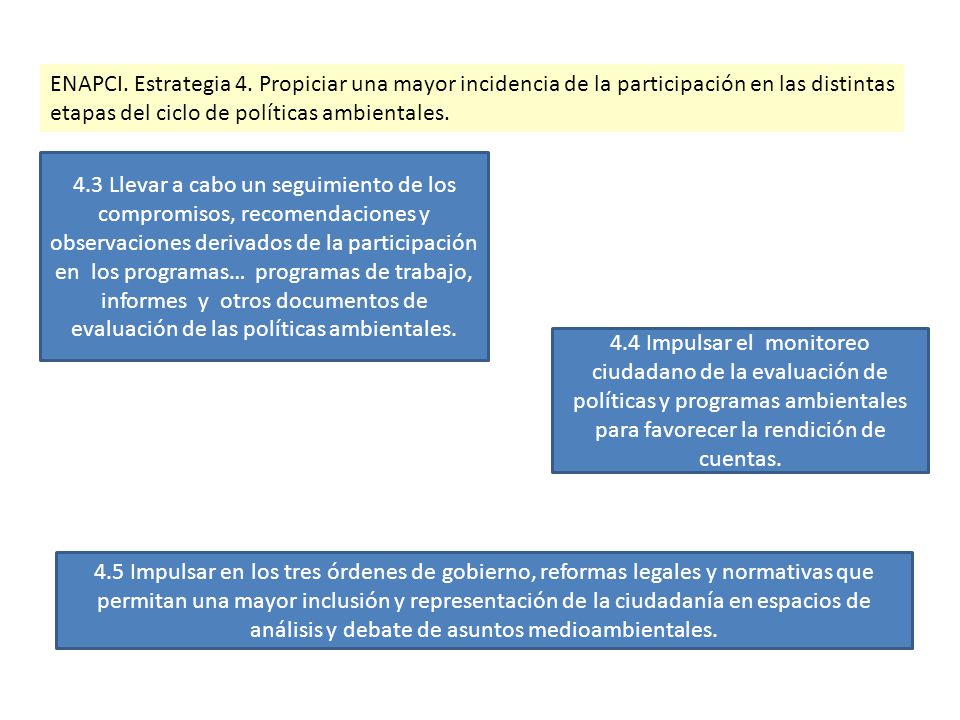 ENAPCI. Estrategia 4. Propiciar una mayor incidencia de la participación en las distintas etapas del ciclo de políticas ambientales.

4.3 Llevar a cabo un seguimiento de los compromisos, recomendaciones y observaciones derivados de la participación en los programas… programas de trabajo, informes y otros documentos de evaluación de las políticas ambientales.

4.4 Impulsar el monitoreo ciudadano de la evaluación de políticas y programas ambientales para favorecer la rendición de cuentas.

4.5 Impulsar en los tres órdenes de gobierno, reformas legales y normativas que permitan una mayor inclusión y representación de la ciudadanía en espacios de análisis y debate de asuntos medioambientales.